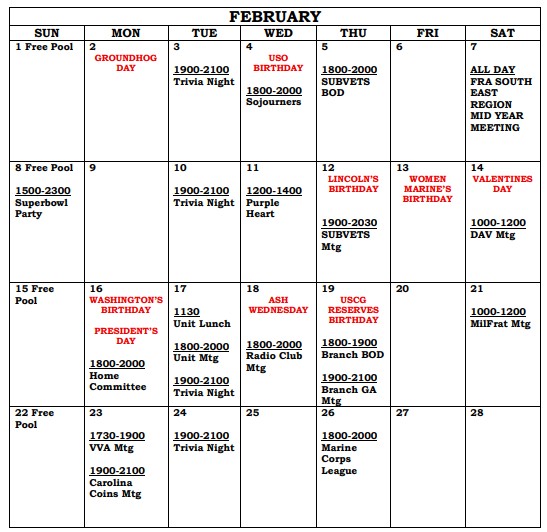 FEBRUARY

| SUN | MON | TUE | WED | THU | FRI | SAT |
|---|---|---|---|---|---|---|
| 1 Free Pool | 2 GROUNDHOG DAY | 3 1900-2100 Trivia Night | 4 USO BIRTHDAY 1800-2000 Sojourners | 5 1800-2000 SUBVETS BOD | 6 | 7 ALL DAY FRA SOUTH EAST REGION MID YEAR MEETING |
| 8 Free Pool 1500-2300 Superbowl Party | 9 | 10 1900-2100 Trivia Night | 11 1200-1400 Purple Heart | 12 LINCOLN'S BIRTHDAY 1900-2030 SUBVETS Mtg | 13 WOMEN MARINE'S BIRTHDAY | 14 VALENTINES DAY 1000-1200 DAV Mtg |
| 15 Free Pool | 16 WASHINGTON'S BIRTHDAY PRESIDENT'S DAY 1800-2000 Home Committee | 17 1130 Unit Lunch 1800-2000 Unit Mtg 1900-2100 Trivia Night | 18 ASH WEDNESDAY 1800-2000 Radio Club Mtg | 19 USCG RESERVES BIRTHDAY 1800-1900 Branch BOD 1900-2100 Branch GA Mtg | 20 | 21 1000-1200 MilFrat Mtg |
| 22 Free Pool | 23 1730-1900 VVA Mtg 1900-2100 Carolina Coins Mtg | 24 1900-2100 Trivia Night | 25 | 26 1800-2000 Marine Corps League | 27 | 28 |